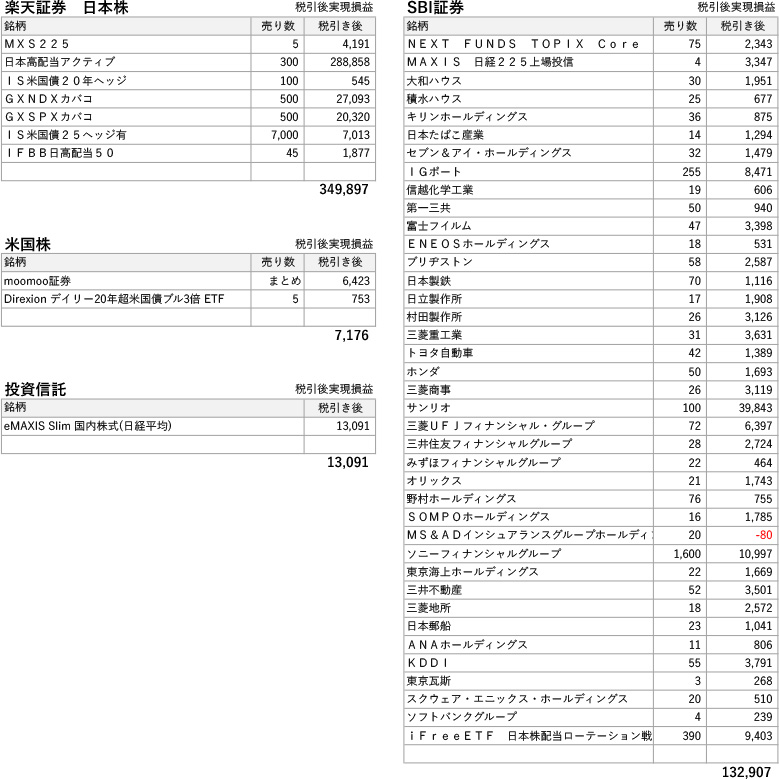 楽天証券　日本株　税引後実現損益

| 銘柄 | 売り数 | 税引き後 |
|---|---|---|
| ＭＸＳ２２５ | 5 | 4,191 |
| 日本高配当アクティブ | 300 | 288,858 |
| ＩＳ米国債２０年ヘッジ | 100 | 545 |
| ＧＸＮＤＸカバコ | 500 | 27,093 |
| ＧＸＳＰＸカバコ | 500 | 20,320 |
| ＩＳ米国債２５ヘッジ有 | 7,000 | 7,013 |
| ＩＦＢＢ日高配当５０ | 45 | 1,877 |
| | | |

349,897

米国株　税引後実現損益

| 銘柄 | 売り数 | 税引き後 |
|---|---|---|
| moomoo証券 | まとめ | 6,423 |
| Direxion デイリー20年超米国債ブル3倍 ETF | 5 | 753 |
| | | |

7,176

投資信託　税引後実現損益

| 銘柄 | 税引き後 |
|---|---|
| eMAXIS Slim 国内株式(日経平均) | 13,091 |
| | |

13,091

SBI証券　税引後実現損益

| 銘柄 | 売り数 | 税引き後 |
|---|---|---|
| ＮＥＸＴ　ＦＵＮＤＳ　ＴＯＰＩＸ　Ｃｏｒｅ | 75 | 2,343 |
| ＭＡＸＩＳ　日経２２５上場投信 | 4 | 3,347 |
| 大和ハウス | 30 | 1,951 |
| 積水ハウス | 25 | 677 |
| キリンホールディングス | 36 | 875 |
| 日本たばこ産業 | 14 | 1,294 |
| セブン＆アイ・ホールディングス | 32 | 1,479 |
| ＩＧポート | 255 | 8,471 |
| 信越化学工業 | 19 | 606 |
| 第一三共 | 50 | 940 |
| 富士フイルム | 47 | 3,398 |
| ＥＮＥＯＳホールディングス | 18 | 531 |
| ブリヂストン | 58 | 2,587 |
| 日本製鉄 | 70 | 1,116 |
| 日立製作所 | 17 | 1,908 |
| 村田製作所 | 26 | 3,126 |
| 三菱重工業 | 31 | 3,631 |
| トヨタ自動車 | 42 | 1,389 |
| ホンダ | 50 | 1,693 |
| 三菱商事 | 26 | 3,119 |
| サンリオ | 100 | 39,843 |
| 三菱ＵＦＪフィナンシャル・グループ | 72 | 6,397 |
| 三井住友フィナンシャルグループ | 28 | 2,724 |
| みずほフィナンシャルグループ | 22 | 464 |
| オリックス | 21 | 1,743 |
| 野村ホールディングス | 76 | 755 |
| ＳＯＭＰＯホールディングス | 16 | 1,785 |
| ＭＳ＆ＡＤインシュアランスグループホールディ | 20 | -80 |
| ソニーフィナンシャルグループ | 1,600 | 10,997 |
| 東京海上ホールディングス | 22 | 1,669 |
| 三井不動産 | 52 | 3,501 |
| 三菱地所 | 18 | 2,572 |
| 日本郵船 | 23 | 1,041 |
| ＡＮＡホールディングス | 11 | 806 |
| ＫＤＤＩ | 55 | 3,791 |
| 東京瓦斯 | 3 | 268 |
| スクウェア・エニックス・ホールディングス | 20 | 510 |
| ソフトバンクグループ | 4 | 239 |
| ｉＦｒｅｅＥＴＦ　日本株配当ローテーション戦 | 390 | 9,403 |
| | | |

132,907